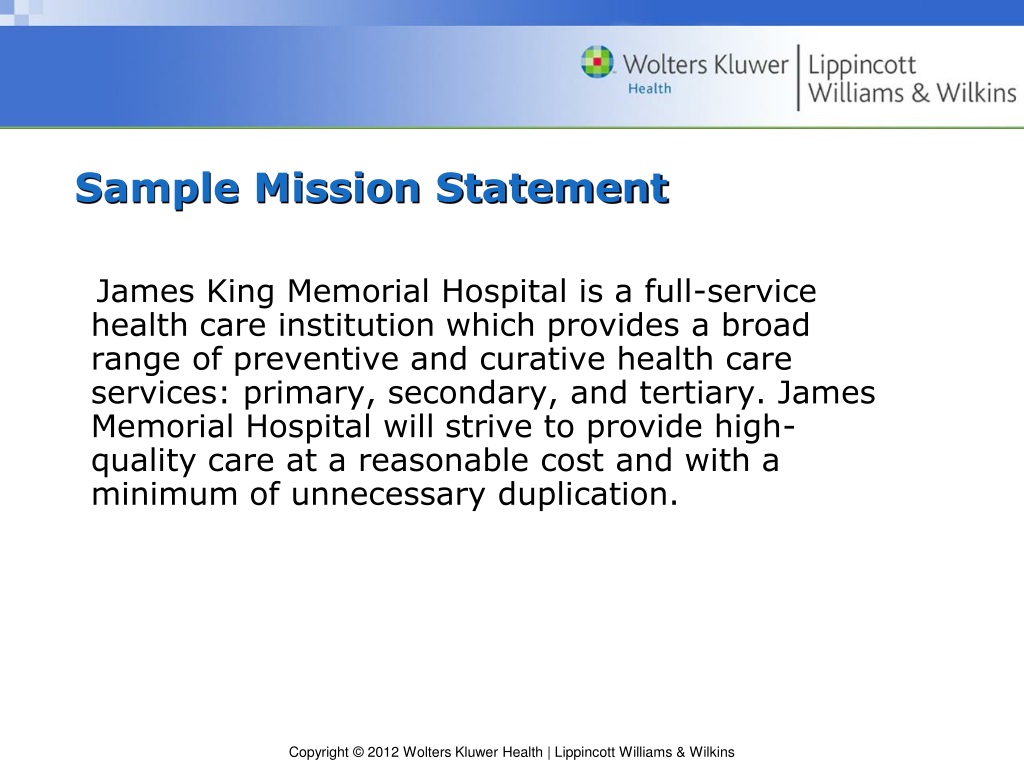 Wolters Kluwer Health | Lippincott Williams & Wilkins

Sample Mission Statement

James King Memorial Hospital is a full-service health care institution which provides a broad range of preventive and curative health care services: primary, secondary, and tertiary. James Memorial Hospital will strive to provide high-quality care at a reasonable cost and with a minimum of unnecessary duplication.

Copyright © 2012 Wolters Kluwer Health | Lippincott Williams & Wilkins